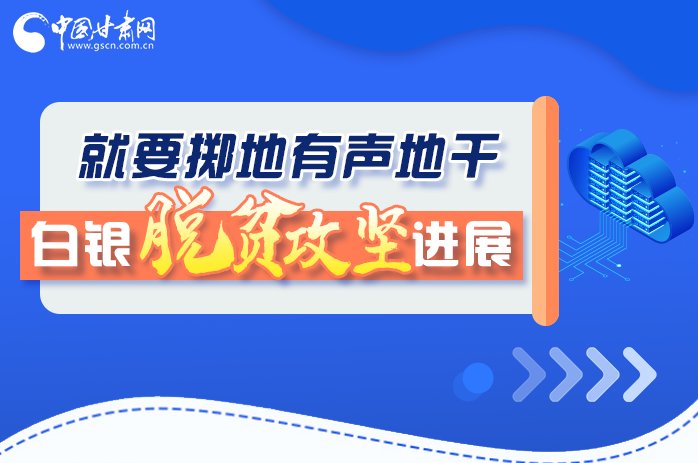 中国甘肃网
www.gscn.com.cn

就要掷地有声地干

白银脱贫攻坚进展